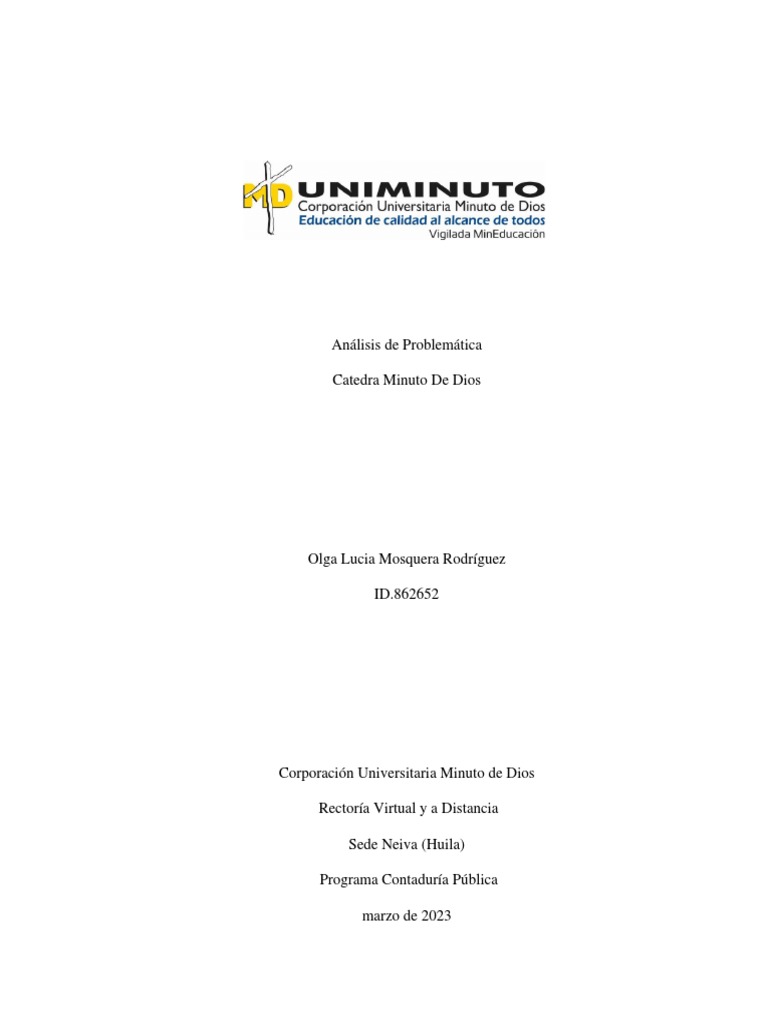 MD UNIMINUTO
Corporación Universitaria Minuto de Dios
Educación de calidad al alcance de todos
Vigilada MinEducación

Análisis de Problemática

Catedra Minuto De Dios

Olga Lucia Mosquera Rodríguez

ID.862652

Corporación Universitaria Minuto de Dios

Rectoría Virtual y a Distancia

Sede Neiva (Huila)

Programa Contaduría Pública

marzo de 2023